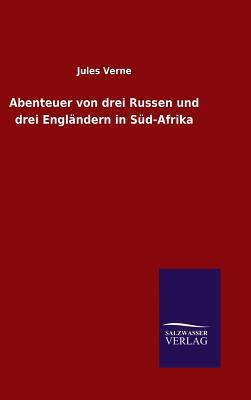 Jules Verne

Abenteuer von drei Russen und drei Engländern in Süd-Afrika

SALZWASSER
VERLAG